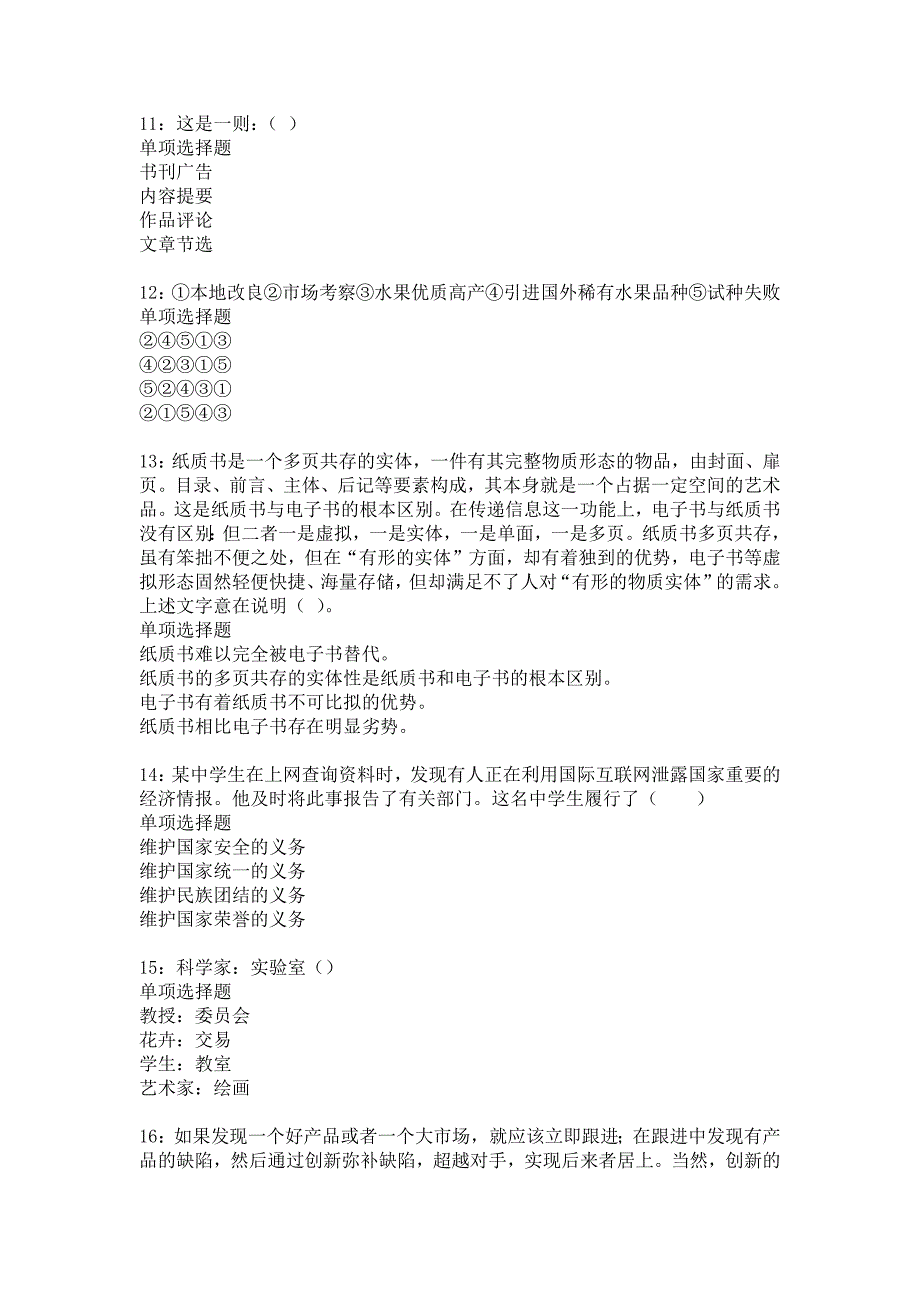 11：这是一则：（ ）
单项选择题
书刊广告
内容提要
作品评论
文章节选

12：①本地改良②市场考察③水果优质高产④引进国外稀有水果品种⑤试种失败
单项选择题
②④⑤①③
④②③①⑤
⑤②④③①
②①⑤④③

13：纸质书是一个多页共存的实体，一件有其完整物质形态的物品，由封面、扉页。目录、前言、主体、后记等要素构成，其本身就是一个占据一定空间的艺术品。这是纸质书与电子书的根本区别。在传递信息这一功能上，电子书与纸质书没有区别;但二者一是虚拟，一是实体，一是单面，一是多页。纸质书多页共存，虽有笨拙不便之处，但在“有形的实体”方面，却有着独到的优势，电子书等虚拟形态固然轻便快捷、海量存储，但却满足不了人对“有形的物质实体”的需求。上述文字意在说明（ ）。
单项选择题
纸质书难以完全被电子书替代。
纸质书的多页共存的实体性是纸质书和电子书的根本区别。
电子书有着纸质书不可比拟的优势。
纸质书相比电子书存在明显劣势。

14：某中学生在上网查询资料时，发现有人正在利用国际互联网泄露国家重要的经济情报。他及时将此事报告了有关部门。这名中学生履行了（　　）
单项选择题
维护国家安全的义务
维护国家统一的义务
维护民族团结的义务
维护国家荣誉的义务

15：科学家：实验室（）
单项选择题
教授：委员会
花卉：交易
学生：教室
艺术家：绘画

16：如果发现一个好产品或者一个大市场，就应该立即跟进;在跟进中发现有产品的缺陷，然后通过创新弥补缺陷，超越对手，实现后来者居上。当然，创新的